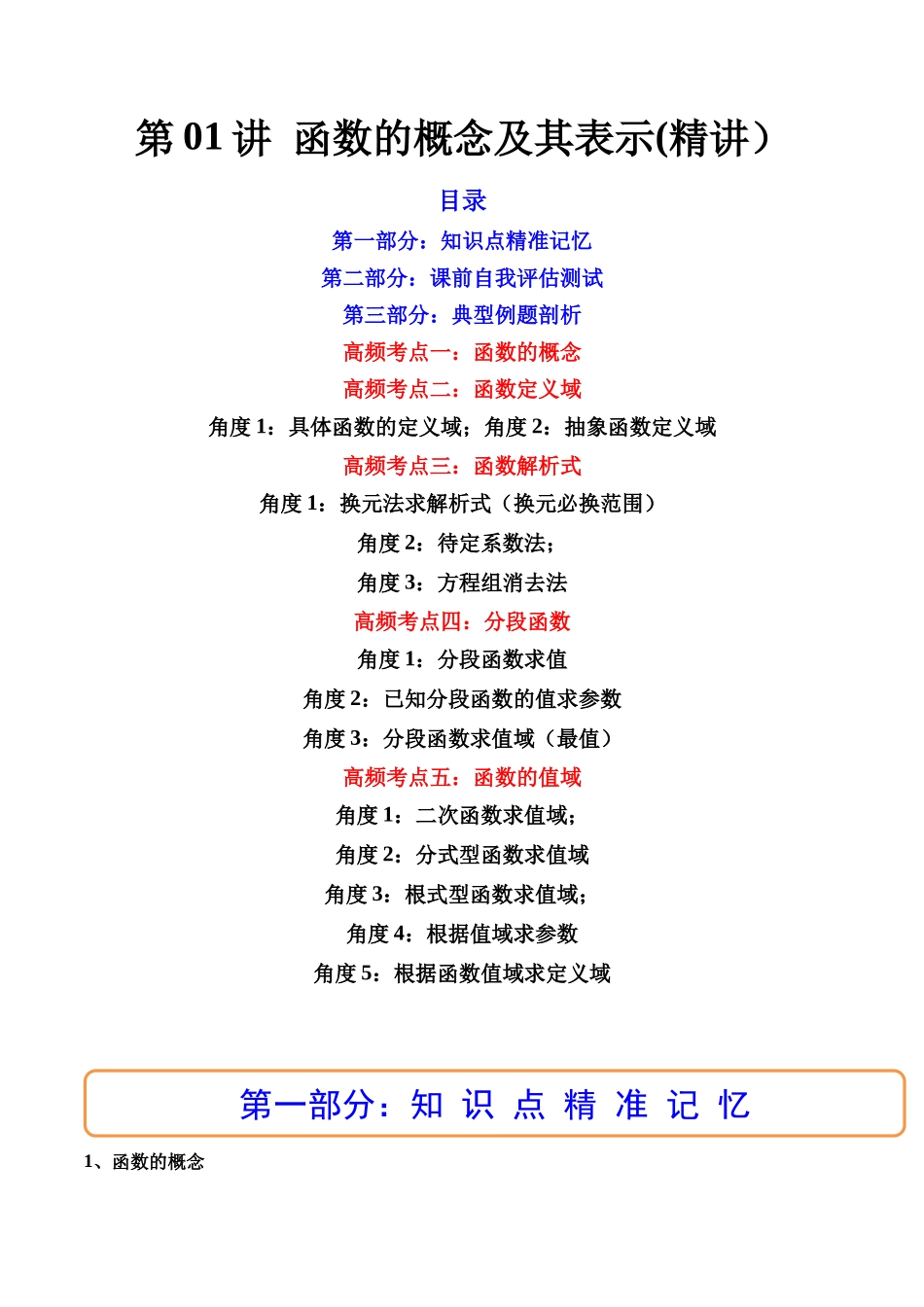 第 01 讲 函数的概念及其表示(精讲）

目录

第一部分：知识点精准记忆

第二部分：课前自我评估测试

第三部分：典型例题剖析

高频考点一：函数的概念

高频考点二：函数定义域

角度 1：具体函数的定义域；角度 2：抽象函数定义域

高频考点三：函数解析式

角度 1：换元法求解析式（换元必换范围）

角度 2：待定系数法；

角度 3：方程组消去法

高频考点四：分段函数

角度 1：分段函数求值

角度 2：已知分段函数的值求参数

角度 3：分段函数求值域（最值）

高频考点五：函数的值域

角度 1：二次函数求值域；

角度 2：分式型函数求值域

角度 3：根式型函数求值域；

角度 4：根据值域求参数

角度 5：根据函数值域求定义域

第一部分：知 识 点 精 准 记 忆

1、函数的概念